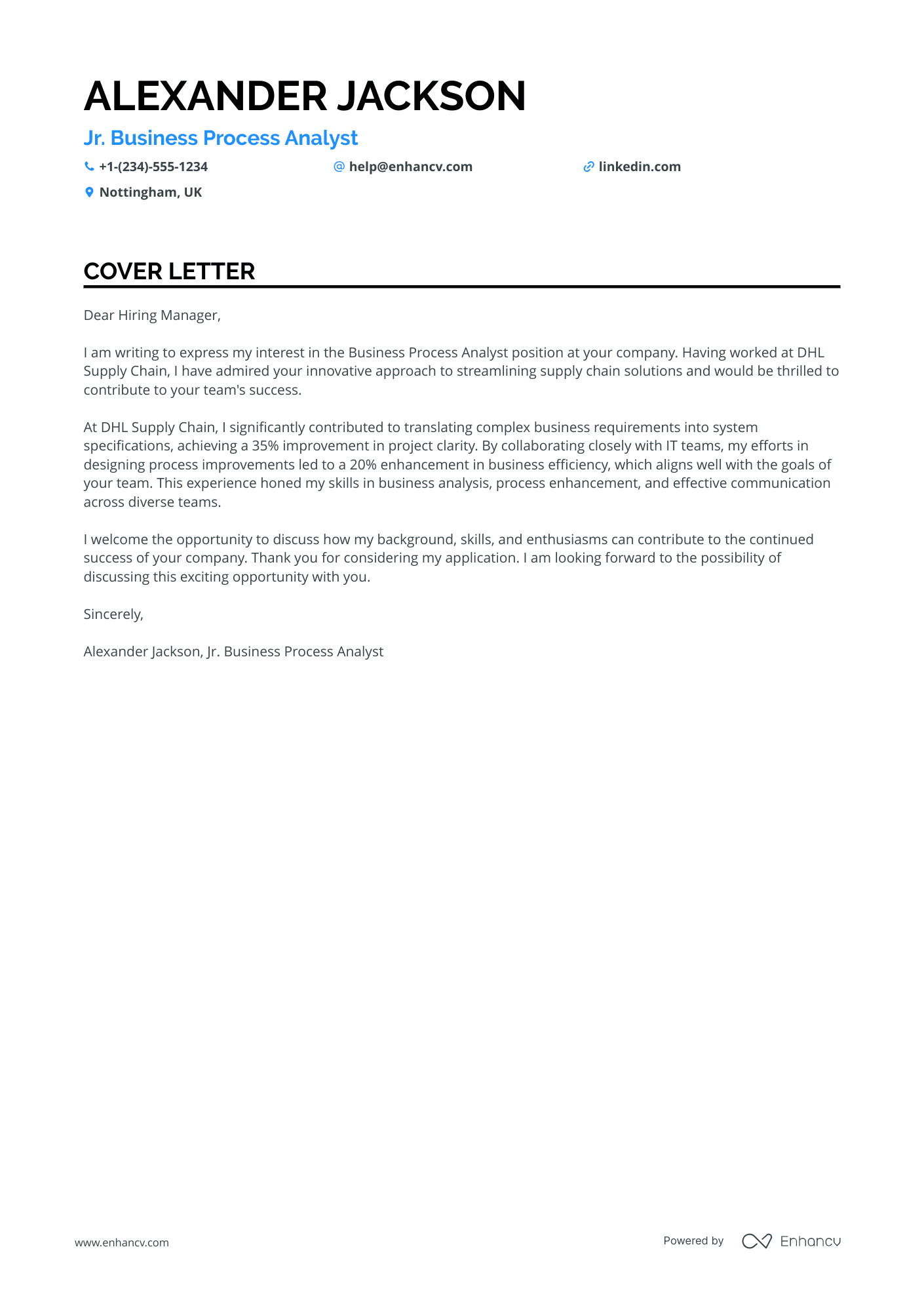 ALEXANDER JACKSON

Jr. Business Process Analyst

+1-(234)-555-1234 help@enhancv.com linkedin.com

Nottingham, UK

COVER LETTER

Dear Hiring Manager,

I am writing to express my interest in the Business Process Analyst position at your company. Having worked at DHL Supply Chain, I have admired your innovative approach to streamlining supply chain solutions and would be thrilled to contribute to your team's success.

At DHL Supply Chain, I significantly contributed to translating complex business requirements into system specifications, achieving a 35% improvement in project clarity. By collaborating closely with IT teams, my efforts in designing process improvements led to a 20% enhancement in business efficiency, which aligns well with the goals of your team. This experience honed my skills in business analysis, process enhancement, and effective communication across diverse teams.

I welcome the opportunity to discuss how my background, skills, and enthusiasms can contribute to the continued success of your company. Thank you for considering my application. I am looking forward to the possibility of discussing this exciting opportunity with you.

Sincerely,

Alexander Jackson, Jr. Business Process Analyst

www.enhancv.com

Powered by Enhancv